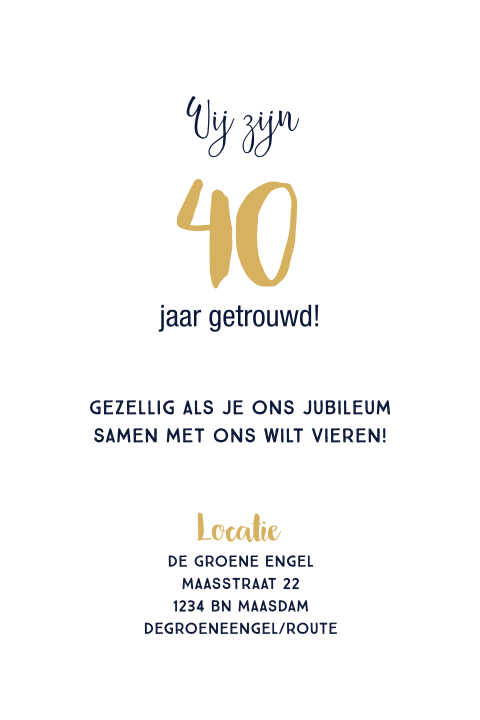 Wij zijn

40

jaar getrouwd!

GEZELLIG ALS JE ONS JUBILEUM SAMEN MET ONS WILT VIEREN!

Locatie
DE GROENE ENGEL
MAASSTRAAT 22
1234 BN MAASDAM
DEGROENEENGEL/ROUTE